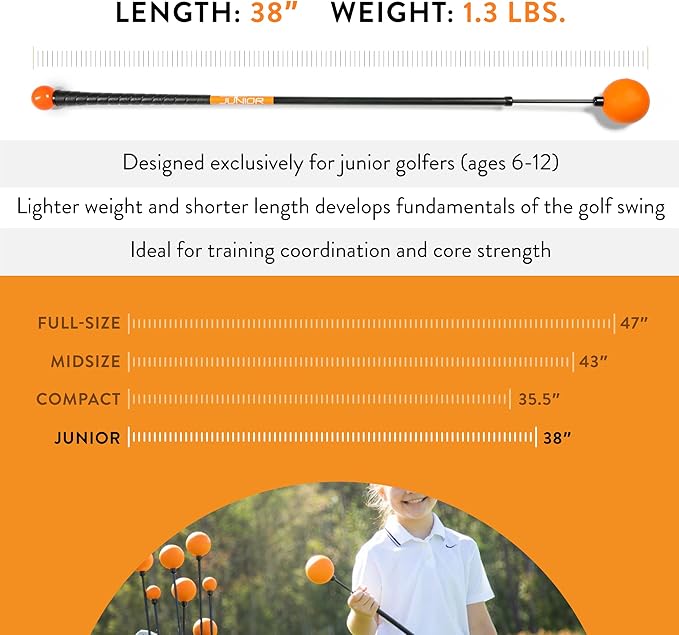 LENGTH: 38"   WEIGHT: 1.3 LBS.

JUNIOR

Designed exclusively for junior golfers (ages 6-12)

Lighter weight and shorter length develops fundamentals of the golf swing

Ideal for training coordination and core strength

FULL-SIZE 47"

MIDSIZE 43"

COMPACT 35.5"

JUNIOR 38"